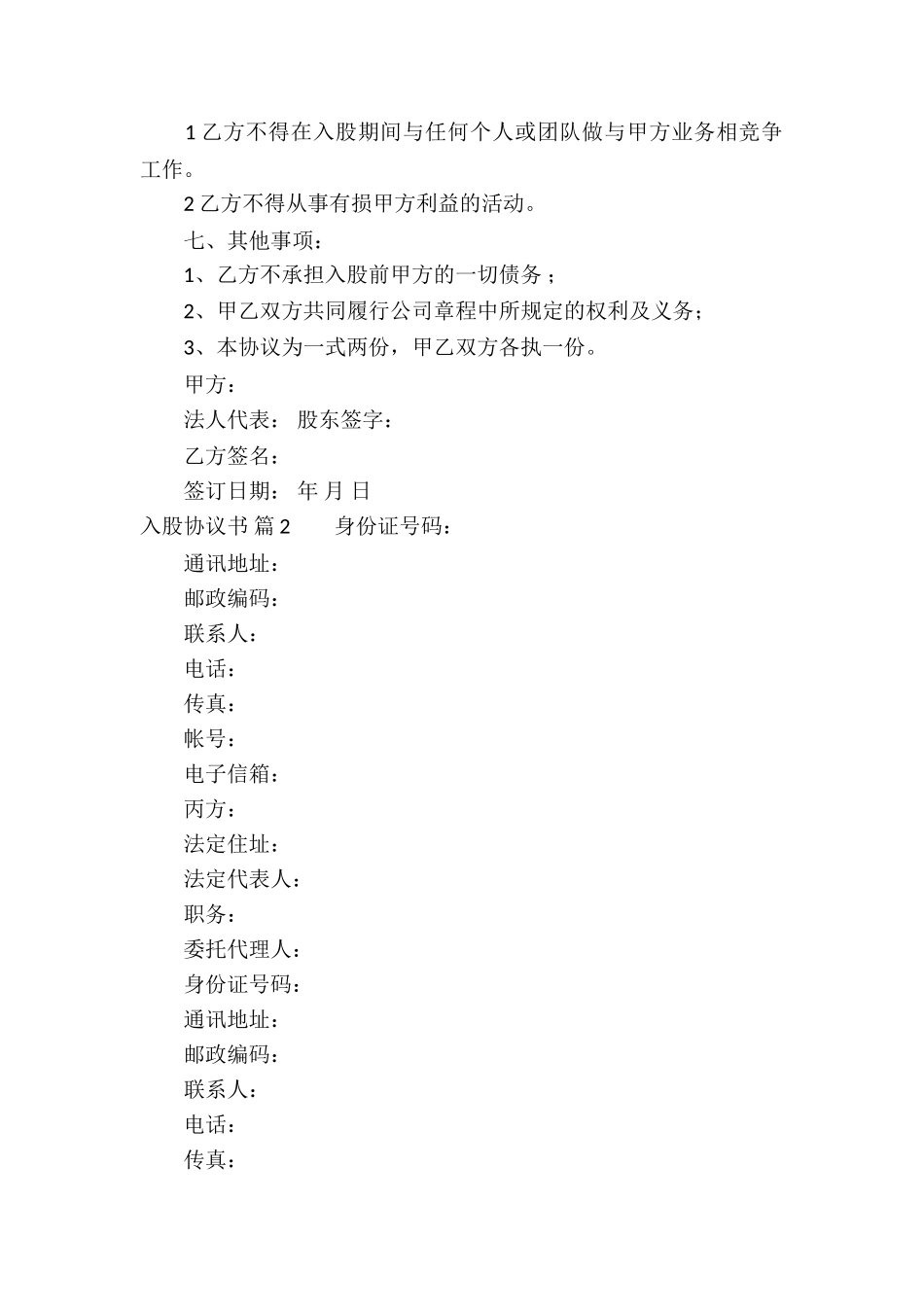 1 乙方不得在入股期间与任何个人或团队做与甲方业务相竞争工作。

2 乙方不得从事有损甲方利益的活动。

七、其他事项：

1、乙方不承担入股前甲方的一切债务；

2、甲乙双方共同履行公司章程中所规定的权利及义务；

3、本协议为一式两份，甲乙双方各执一份。

甲方：

法人代表： 股东签字：

乙方签名：

签订日期： 年 月 日

入股协议书 篇2　　身份证号码：

通讯地址：

邮政编码：

联系人：

电话：

传真：

帐号：

电子信箱：

丙方：

法定住址：

法定代表人：

职务：

委托代理人：

身份证号码：

通讯地址：

邮政编码：

联系人：

电话：

传真：